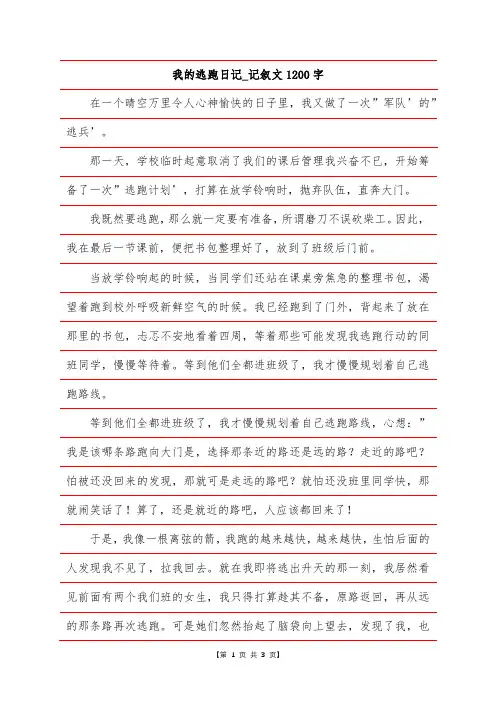 我的逃跑日记_记叙文1200字

在一个晴空万里令人心神愉快的日子里，我又做了一次”军队’的”逃兵’。

那一天，学校临时起意取消了我们的课后管理我兴奋不已，开始筹备了一次”逃跑计划’，打算在放学铃响时，抛弃队伍，直奔大门。

我既然要逃跑，那么就一定要有准备，所谓磨刀不误砍柴工。因此，我在最后一节课前，便把书包整理好了，放到了班级后门前。

当放学铃响起的时候，当同学们还站在课桌旁焦急的整理书包，渴望着跑到校外呼吸新鲜空气的时候。我已经跑到了门外，背起来了放在那里的书包，忐忑不安地看着四周，等着那些可能发现我逃跑行动的同班同学，慢慢等待着。等到他们全都进班级了，我才慢慢规划着自己逃跑路线。

等到他们全都进班级了，我才慢慢规划着自己逃跑路线，心想：”我是该哪条路跑向大门是，选择那条近的路还是远的路？走近的路吧？怕被还没回来的发现，那就可是走远的路吧？就怕还没班里同学快，那就闹笑话了！算了，还是就近的路吧，人应该都回来了！

于是，我像一根离弦的箭，我跑的越来越快，越来越快，生怕后面的人发现我不见了，拉我回去。就在我即将逃出升天的那一刻，我居然看见前面有两个我们班的女生，我只得打算趁其不备，原路返回，再从远的那条路再次逃跑。可是她们忽然抬起了脑袋向上望去，发现了我，也

【第 1 页 共 3 页】